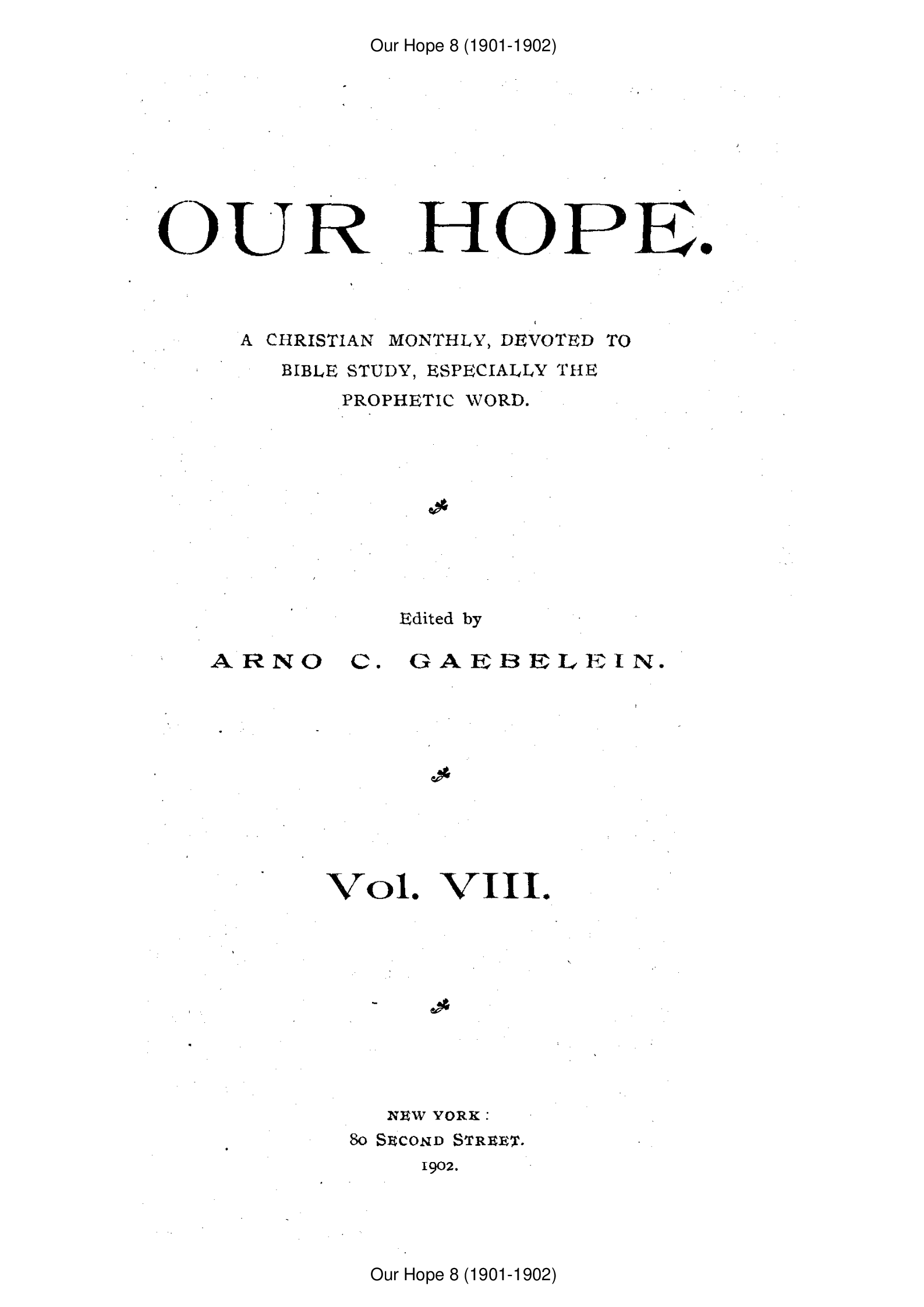 Our Hope 8 (1901-1902)

OUR HOPE.

A CHRISTIAN MONTHLY, DEVOTED TO BIBLE STUDY, ESPECIALLY THE PROPHETIC WORD.

Edited by

ARNO C. GAEBELEIN.

Vol. VIII.

NEW YORK:
80 SECOND STREET.
1902.

Our Hope 8 (1901-1902)